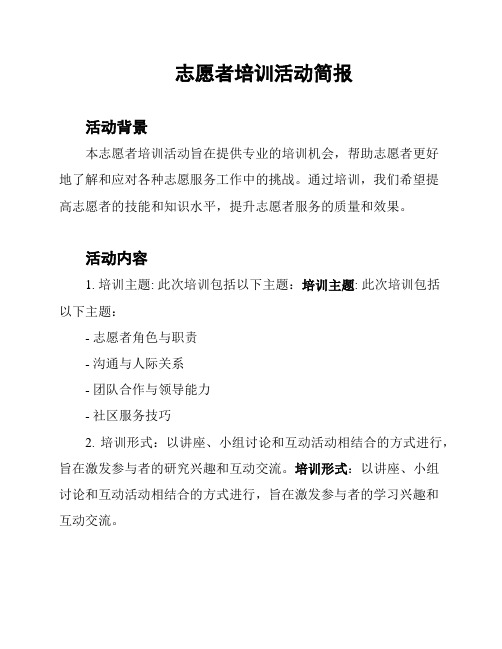 志愿者培训活动简报

活动背景

本志愿者培训活动旨在提供专业的培训机会，帮助志愿者更好地了解和应对各种志愿服务工作中的挑战。通过培训，我们希望提高志愿者的技能和知识水平，提升志愿者服务的质量和效果。

活动内容

1. 培训主题: 此次培训包括以下主题：培训主题: 此次培训包括以下主题：

- 志愿者角色与职责

- 沟通与人际关系

- 团队合作与领导能力

- 社区服务技巧

2. 培训形式：以讲座、小组讨论和互动活动相结合的方式进行，旨在激发参与者的研究兴趣和互动交流。培训形式：以讲座、小组讨论和互动活动相结合的方式进行，旨在激发参与者的学习兴趣和互动交流。